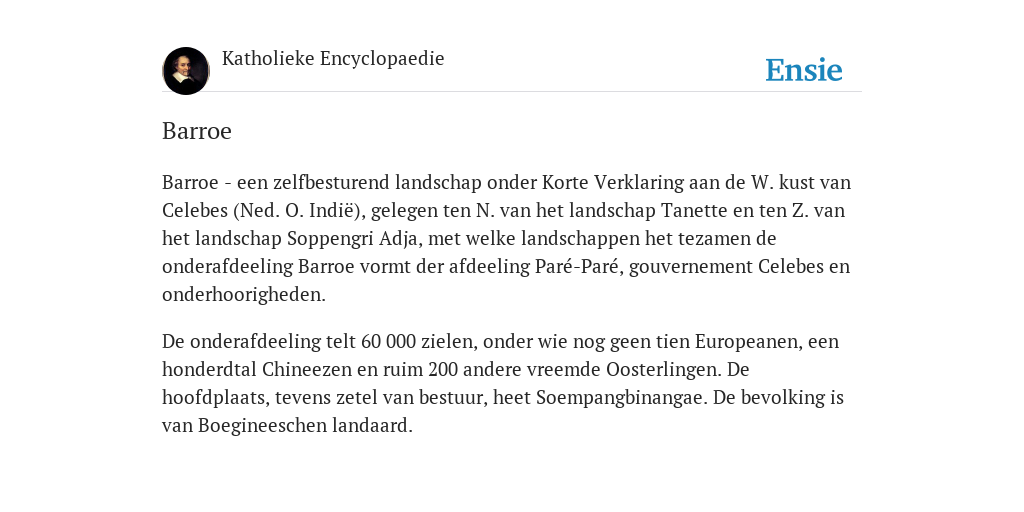 Katholieke Encyclopaedie

Ensie

Barroe

Barroe - een zelfbesturend landschap onder Korte Verklaring aan de W. kust van Celebes (Ned. O. Indië), gelegen ten N. van het landschap Tanette en ten Z. van het landschap Soppengri Adja, met welke landschappen het tezamen de onderafdeeling Barroe vormt der afdeeling Paré-Paré, gouvernement Celebes en onderhoorigheden.

De onderafdeeling telt 60 000 zielen, onder wie nog geen tien Europeanen, een honderdtal Chineezen en ruim 200 andere vreemde Oosterlingen. De hoofdplaats, tevens zetel van bestuur, heet Soempangbinangae. De bevolking is van Boegineeschen landaard.